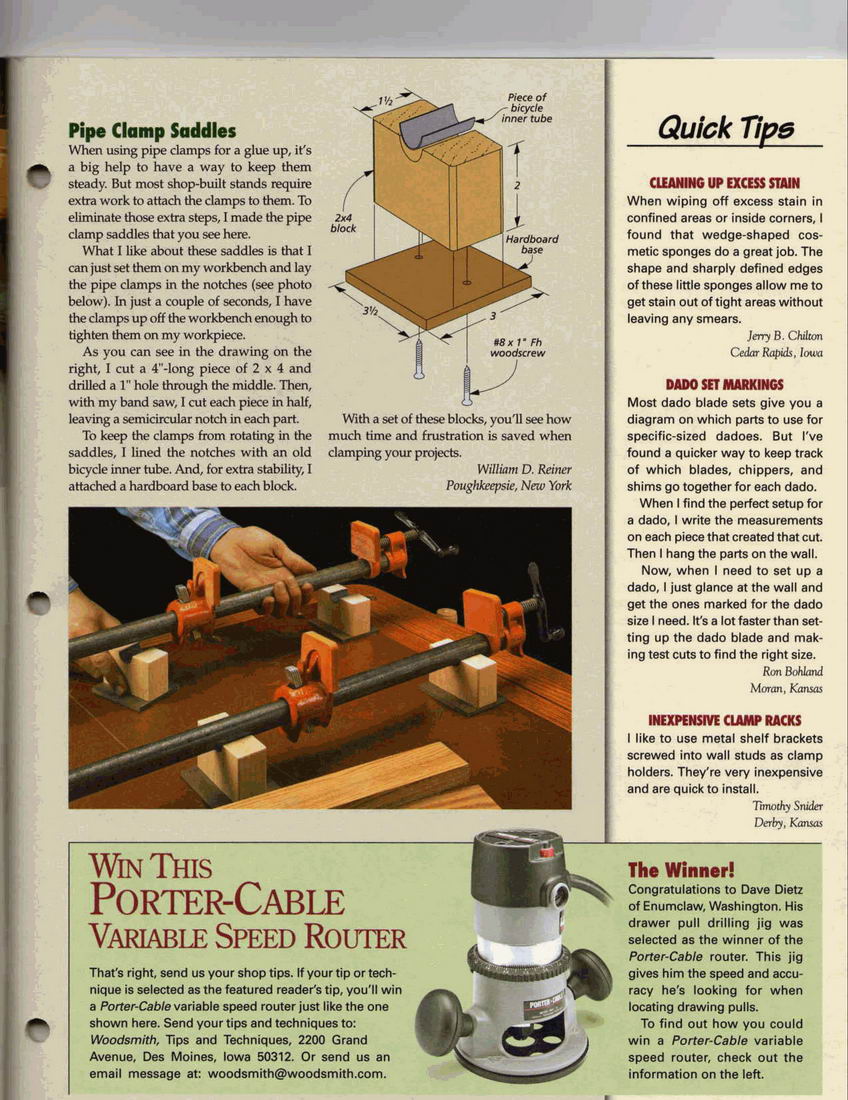 Pipe Clamp Saddles

When using pipe clamps for a glue up, it's a big help to have a way to keep them steady. But most shop-built stands require extra work to attach the clamps to them. To eliminate those extra steps, I made the pipe clamp saddles that you see here.

What I like about these saddles is that I can just set them on my workbench and lay the pipe clamps in the notches (see photo below). In just a couple of seconds, I have the clamps up off the workbench enough to tighten them on my workpiece.

As you can see in the drawing on the right, I cut a 4"-long piece of 2 x 4 and drilled a 1" hole through the middle. Then, with my band saw, I cut each piece in half, leaving a semicircular notch in each part.

To keep the clamps from rotating in the saddles, I lined the notches with an old bicycle inner tube. And, for extra stability, I attached a hardboard base to each block.

$1\frac{1}{2}$

Piece of bicycle inner tube

2

2x4 block

Hardboard base

$3\frac{1}{2}$

3

#8 x 1" Fh woodscrew

With a set of these blocks, you'll see how much time and frustration is saved when clamping your projects.

William D. Reiner
Poughkeepsie, New York

Quick Tips

CLEANING UP EXCESS STAIN

When wiping off excess stain in confined areas or inside corners, I found that wedge-shaped cosmetic sponges do a great job. The shape and sharply defined edges of these little sponges allow me to get stain out of tight areas without leaving any smears.

Jerry B. Chilton
Cedar Rapids, Iowa

DADO SET MARKINGS

Most dado blade sets give you a diagram on which parts to use for specific-sized dadoes. But I've found a quicker way to keep track of which blades, chippers, and shims go together for each dado.

When I find the perfect setup for a dado, I write the measurements on each piece that created that cut. Then I hang the parts on the wall.

Now, when I need to set up a dado, I just glance at the wall and get the ones marked for the dado size I need. It's a lot faster than setting up the dado blade and making test cuts to find the right size.

Ron Bohland
Moran, Kansas

INEXPENSIVE CLAMP RACKS

I like to use metal shelf brackets screwed into wall studs as clamp holders. They're very inexpensive and are quick to install.

Timothy Snider
Derby, Kansas

WIN THIS
PORTER-CABLE
VARIABLE SPEED ROUTER

That's right, send us your shop tips. If your tip or technique is selected as the featured reader's tip, you'll win a Porter-Cable variable speed router just like the one shown here. Send your tips and techniques to: Woodsmith, Tips and Techniques, 2200 Grand Avenue, Des Moines, Iowa 50312. Or send us an email message at: woodsmith@woodsmith.com.

PORTER-CABLE

The Winner!

Congratulations to Dave Dietz of Enumclaw, Washington. His drawer pull drilling jig was selected as the winner of the Porter-Cable router. This jig gives him the speed and accuracy he's looking for when locating drawing pulls.

To find out how you could win a Porter-Cable variable speed router, check out the information on the left.